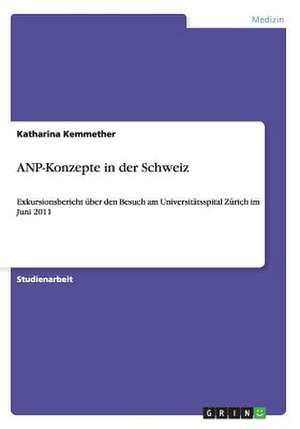 Medizin

Katharina Kemmether

ANP-Konzepte in der Schweiz

Exkursionsbericht über den Besuch am Universitätsspital Zürich im Juni 2011

Studienarbeit

GRIN